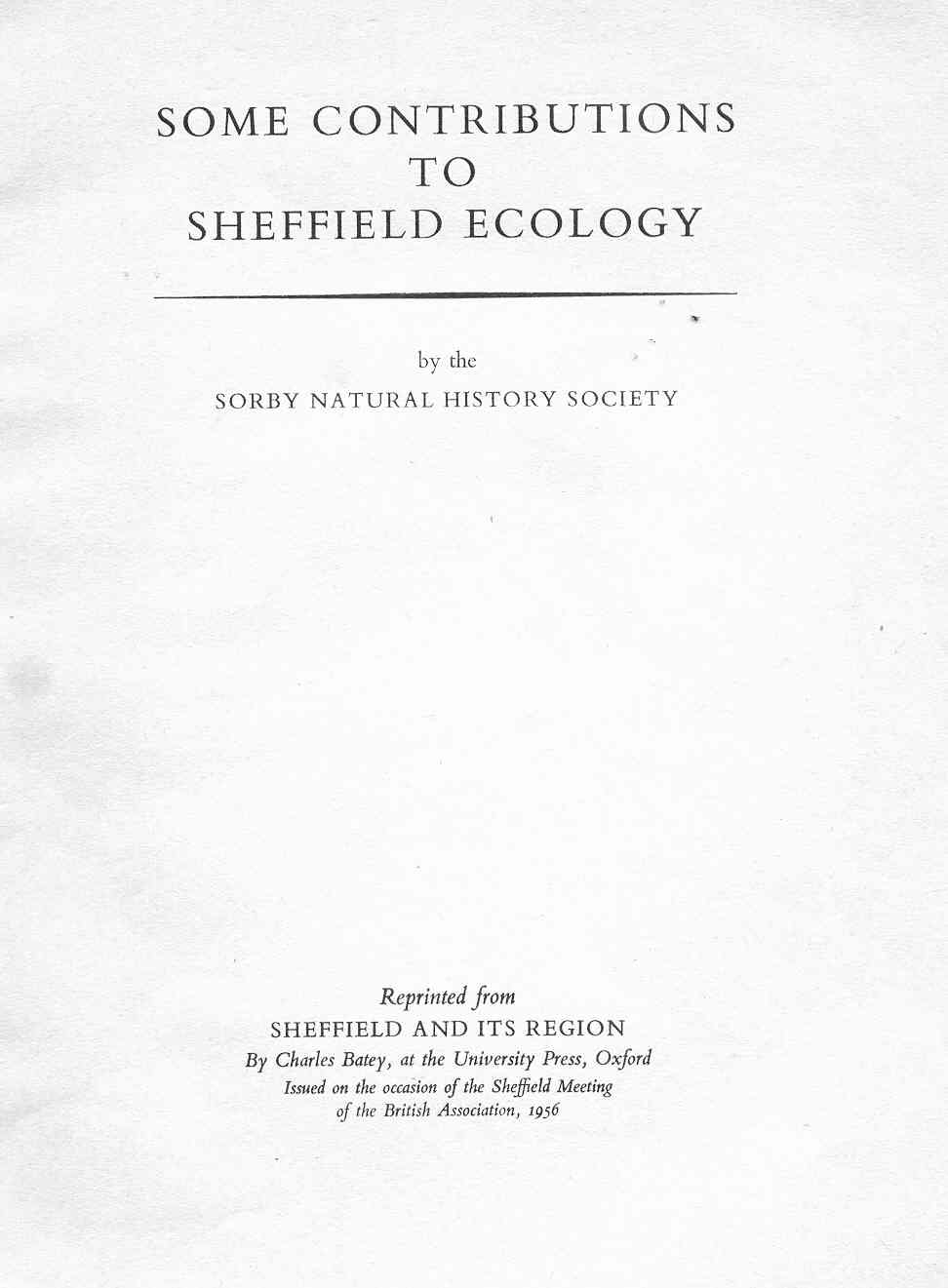 SOME CONTRIBUTIONS
TO
SHEFFIELD ECOLOGY

by the
SORBY NATURAL HISTORY SOCIETY

Reprinted from
SHEFFIELD AND ITS REGION
By Charles Batey, at the University Press, Oxford
Issued on the occasion of the Sheffield Meeting
of the British Association, 1956